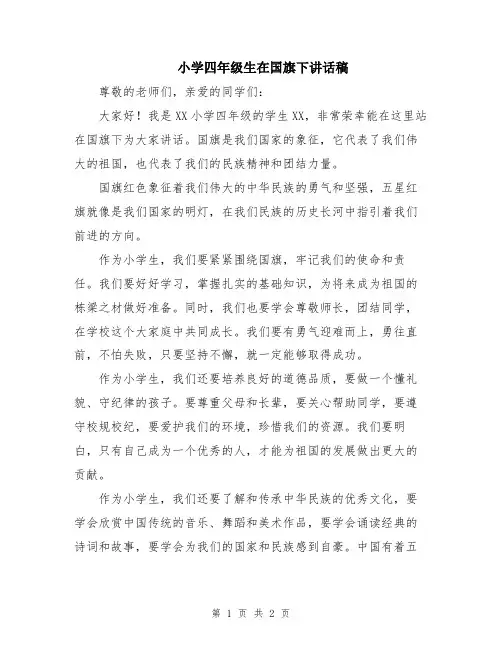 小学四年级生在国旗下讲话稿

尊敬的老师们，亲爱的同学们：

大家好！我是XX小学四年级的学生XX，非常荣幸能在这里站在国旗下为大家讲话。国旗是我们国家的象征，它代表了我们伟大的祖国，也代表了我们的民族精神和团结力量。

国旗红色象征着我们伟大的中华民族的勇气和坚强，五星红旗就像是我们国家的明灯，在我们民族的历史长河中指引着我们前进的方向。

作为小学生，我们要紧紧围绕国旗，牢记我们的使命和责任。我们要好好学习，掌握扎实的基础知识，为将来成为祖国的栋梁之材做好准备。同时，我们也要学会尊敬师长，团结同学，在学校这个大家庭中共同成长。我们要有勇气迎难而上，勇往直前，不怕失败，只要坚持不懈，就一定能够取得成功。

作为小学生，我们还要培养良好的道德品质，要做一个懂礼貌、守纪律的孩子。要尊重父母和长辈，要关心帮助同学，要遵守校规校纪，要爱护我们的环境，珍惜我们的资源。我们要明白，只有自己成为一个优秀的人，才能为祖国的发展做出更大的贡献。

作为小学生，我们还要了解和传承中华民族的优秀文化，要学会欣赏中国传统的音乐、舞蹈和美术作品，要学会诵读经典的诗词和故事，要学会为我们的国家和民族感到自豪。中国有着五

第 1 页 共 2 页